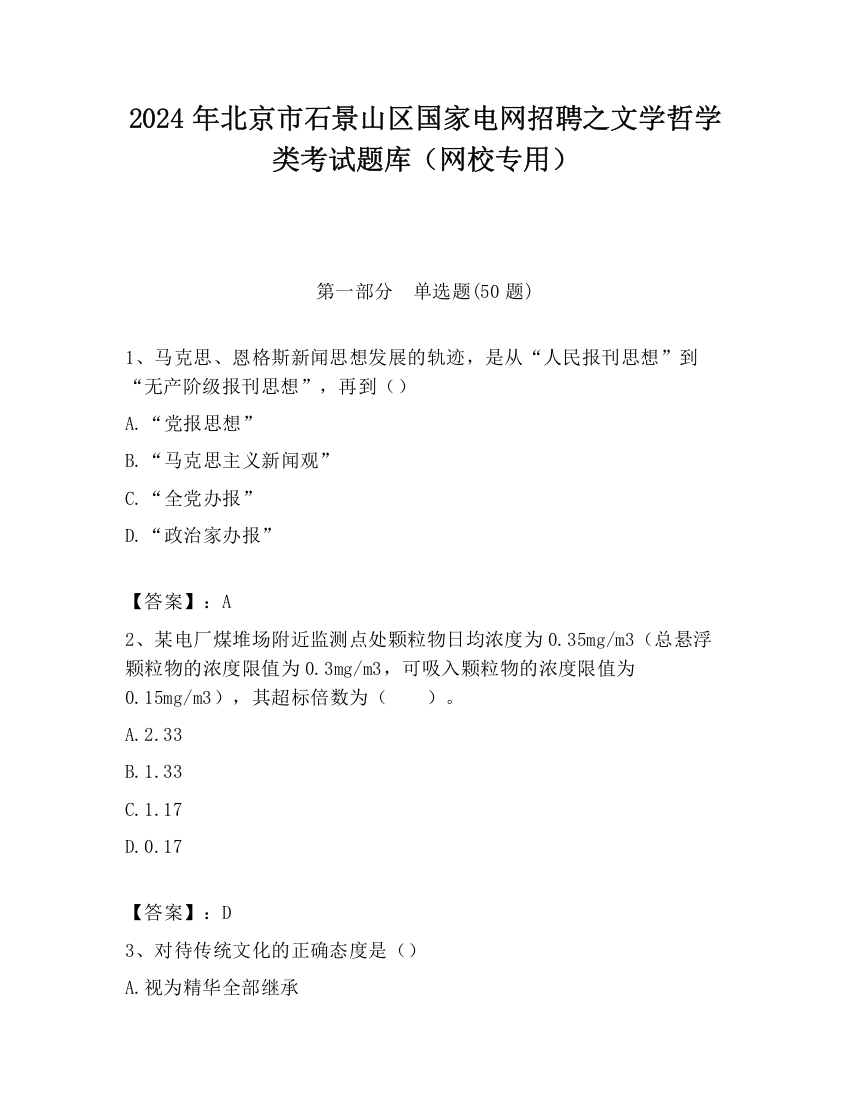 2024 年北京市石景山区国家电网招聘之文学哲学类考试题库（网校专用）

第一部分　单选题(50 题)

1、马克思、恩格斯新闻思想发展的轨迹，是从“人民报刊思想”到“无产阶级报刊思想”，再到（）

A.“党报思想”

B.“马克思主义新闻观”

C.“全党办报”

D.“政治家办报”

【答案】：A

2、某电厂煤堆场附近监测点处颗粒物日均浓度为 0.35mg/m3（总悬浮颗粒物的浓度限值为 0.3mg/m3，可吸入颗粒物的浓度限值为 0.15mg/m3），其超标倍数为（　　）。

A.2.33

B.1.33

C.1.17

D.0.17

【答案】：D

3、对待传统文化的正确态度是（）

A.视为精华全部继承